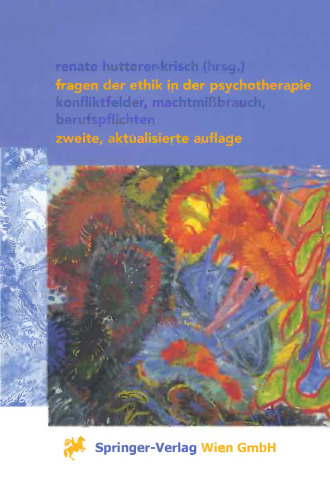 renate hutterer-krisch (hrsg.)

fragen der ethik in der psychotherapie

konfliktfelder, machtmißbrauch, berufspflichten

zweite, aktualisierte auflage

Springer-Verlag Wien GmbH